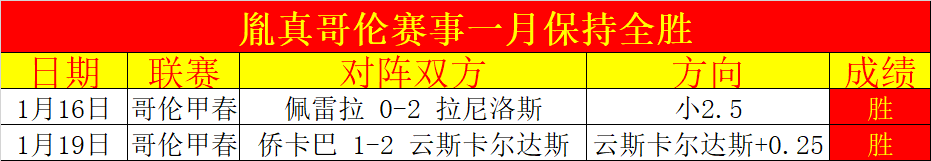 胤真哥伦赛事一月保持全胜

| 日期 | 联赛 | 对阵双方 | 方向 | 成绩 |
|---|---|---|---|---|
| 1月16日 | 哥伦甲春 | 佩雷拉 0-2 拉尼洛斯 | 小2.5 | 胜 |
| 1月19日 | 哥伦甲春 | 侨卡巴 1-2 云斯卡尔达斯 | 云斯卡尔达斯+0.25 | 胜 |